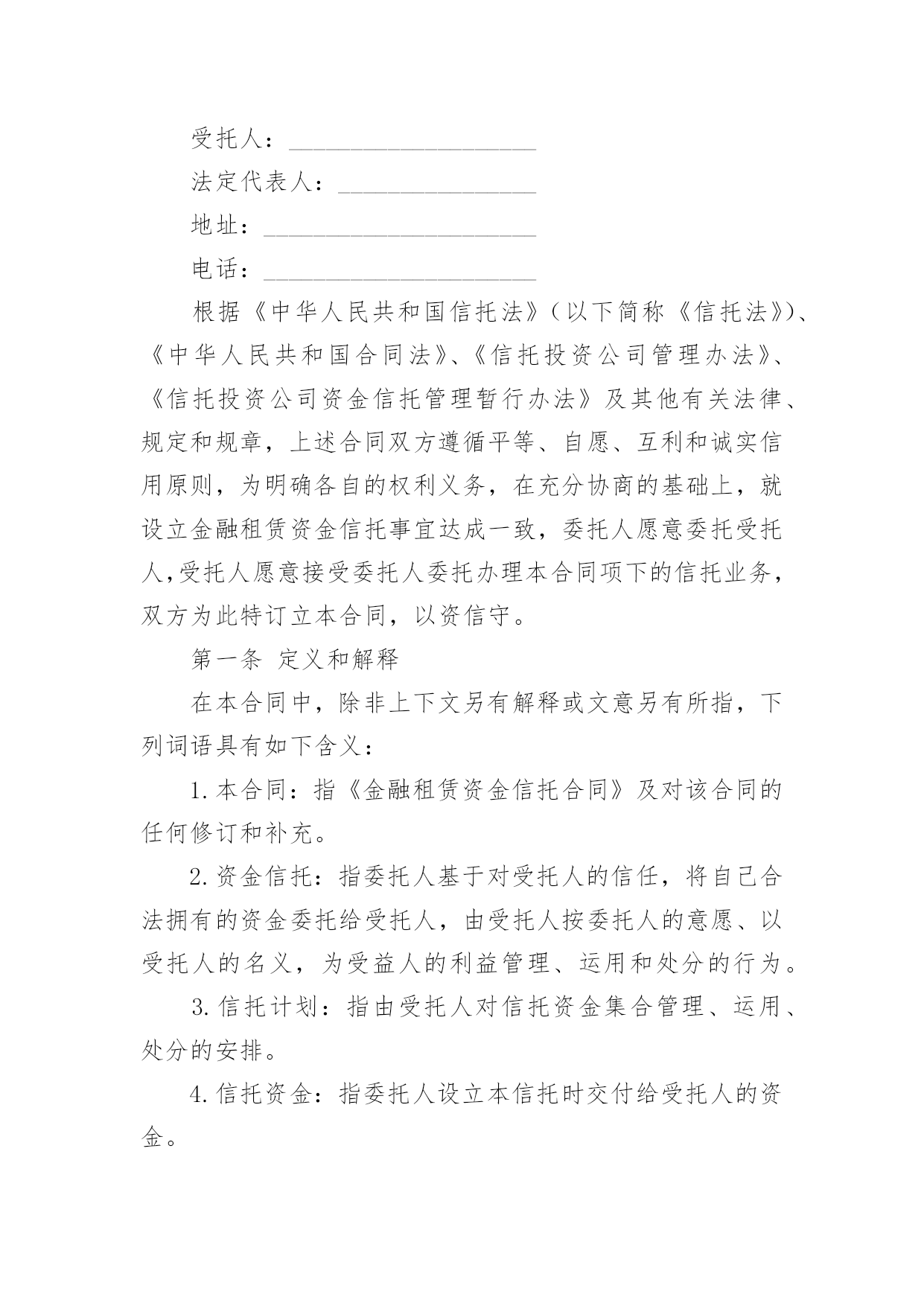 受托人：____________________

法定代表人：________________

地址：______________________

电话：______________________

根据《中华人民共和国信托法》（以下简称《信托法》）、《中华人民共和国合同法》、《信托投资公司管理办法》、《信托投资公司资金信托管理暂行办法》及其他有关法律、规定和规章，上述合同双方遵循平等、自愿、互利和诚实信用原则，为明确各自的权利义务，在充分协商的基础上，就设立金融租赁资金信托事宜达成一致，委托人愿意委托受托人，受托人愿意接受委托人委托办理本合同项下的信托业务，双方为此特订立本合同，以资信守。

第一条 定义和解释

在本合同中，除非上下文另有解释或文意另有所指，下列词语具有如下含义：

1.本合同：指《金融租赁资金信托合同》及对该合同的任何修订和补充。

2.资金信托：指委托人基于对受托人的信任，将自己合法拥有的资金委托给受托人，由受托人按委托人的意愿、以受托人的名义，为受益人的利益管理、运用和处分的行为。

3.信托计划：指由受托人对信托资金集合管理、运用、处分的安排。

4.信托资金：指委托人设立本信托时交付给受托人的资金。